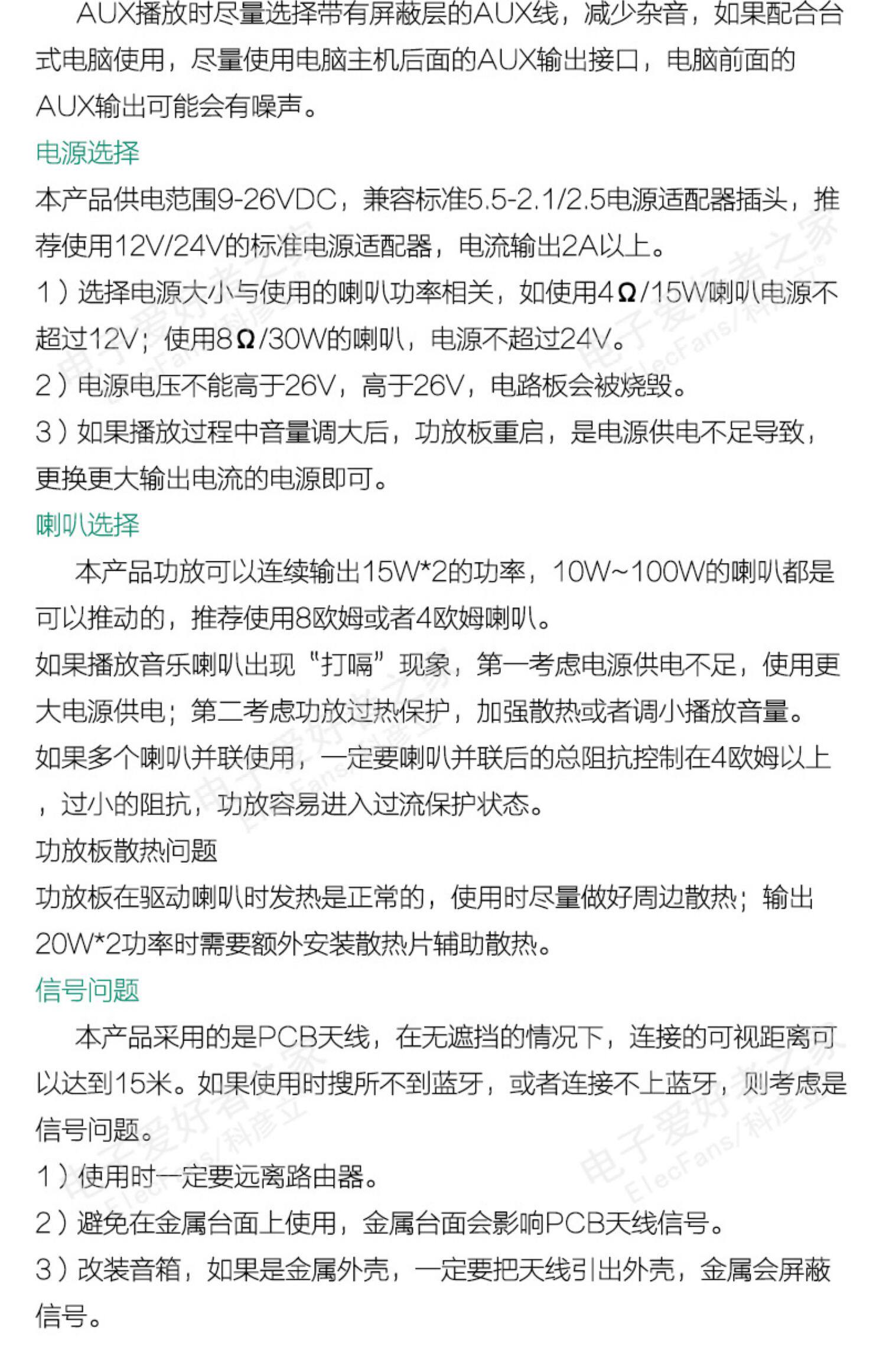 AUX播放时尽量选择带有屏蔽层的AUX线，减少杂音，如果配合台式电脑使用，尽量使用电脑主机后面的AUX输出接口，电脑前面的AUX输出可能会有噪声。

电源选择

本产品供电范围9-26VDC，兼容标准5.5-2.1/2.5电源适配器插头，推荐使用12V/24V的标准电源适配器，电流输出2A以上。

1）选择电源大小与使用的喇叭功率相关，如使用4Ω/15W喇叭电源不超过12V；使用8Ω/30W的喇叭，电源不超过24V。

2）电源电压不能高于26V，高于26V，电路板会被烧毁。

3）如果播放过程中音量调大后，功放板重启，是电源供电不足导致，更换更大输出电流的电源即可。

喇叭选择

本产品功放可以连续输出15W*2的功率，10W~100W的喇叭都是可以推动的，推荐使用8欧姆或者4欧姆喇叭。

如果播放音乐喇叭出现“打嗝”现象，第一考虑电源供电不足，使用更大电源供电；第二考虑功放过热保护，加强散热或者调小播放音量。

如果多个喇叭并联使用，一定要喇叭并联后的总阻抗控制在4欧姆以上，过小的阻抗，功放容易进入过流保护状态。

功放板散热问题

功放板在驱动喇叭时发热是正常的，使用时尽量做好周边散热；输出20W*2功率时需要额外安装散热片辅助散热。

信号问题

本产品采用的是PCB天线，在无遮挡的情况下，连接的可视距离可以达到15米。如果使用时搜所不到蓝牙，或者连接不上蓝牙，则考虑是信号问题。

1）使用时一定要远离路由器。

2）避免在金属台面上使用，金属台面会影响PCB天线信号。

3）改装音箱，如果是金属外壳，一定要把天线引出外壳，金属会屏蔽信号。

电子爱好者之家 ElecFans/科彦立